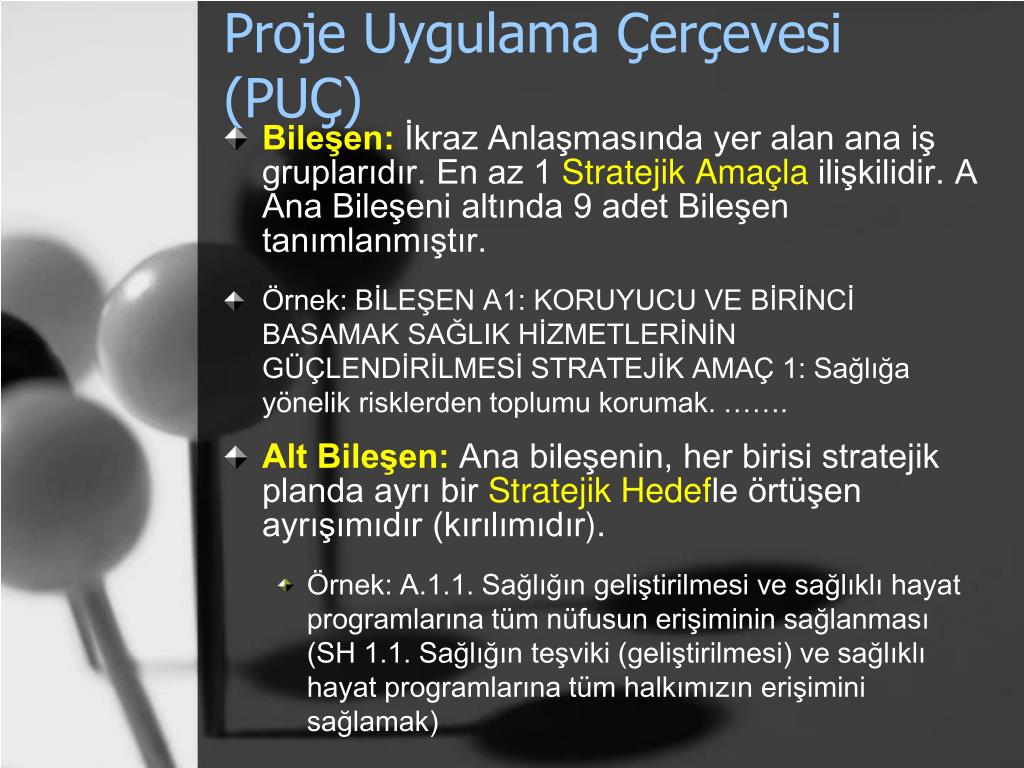 Proje Uygulama Çerçevesi (PUÇ)

Bileşen: İkraz Anlaşmasında yer alan ana iş gruplarıdır. En az 1 Stratejik Amaçla ilişkilidir. A Ana Bileşeni altında 9 adet Bileşen tanımlanmıştır.

Örnek: BİLEŞEN A1: KORUYUCU VE BİRİNCİ BASAMAK SAĞLIK HİZMETLERİNİN GÜÇLENDİRİLMESİ STRATEJİK AMAÇ 1: Sağlığa yönelik risklerden toplumu korumak. …….

Alt Bileşen: Ana bileşenin, her birisi stratejik planda ayrı bir Stratejik Hedefle örtüşen ayrışımıdır (kırılımıdır).

Örnek: A.1.1. Sağlığın geliştirilmesi ve sağlıklı hayat programlarına tüm nüfusun erişiminin sağlanması (SH 1.1. Sağlığın teşviki (geliştirilmesi) ve sağlıklı hayat programlarına tüm halkımızın erişimini sağlamak)